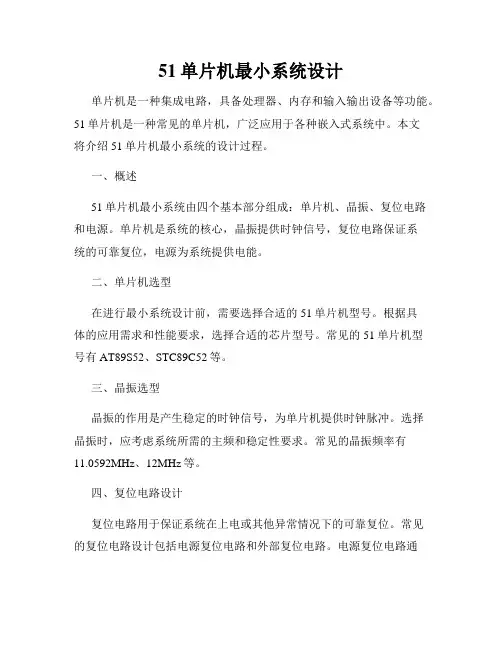 51 单片机最小系统设计

单片机是一种集成电路，具备处理器、内存和输入输出设备等功能。51 单片机是一种常见的单片机，广泛应用于各种嵌入式系统中。本文将介绍 51 单片机最小系统的设计过程。

一、概述

51 单片机最小系统由四个基本部分组成：单片机、晶振、复位电路和电源。单片机是系统的核心，晶振提供时钟信号，复位电路保证系统的可靠复位，电源为系统提供电能。

二、单片机选型

在进行最小系统设计前，需要选择合适的 51 单片机型号。根据具体的应用需求和性能要求，选择合适的芯片型号。常见的 51 单片机型号有 AT89S52、STC89C52 等。

三、晶振选型

晶振的作用是产生稳定的时钟信号，为单片机提供时钟脉冲。选择晶振时，应考虑系统所需的主频和稳定性要求。常见的晶振频率有 11.0592MHz、12MHz 等。

四、复位电路设计

复位电路用于保证系统在上电或其他异常情况下的可靠复位。常见的复位电路设计包括电源复位电路和外部复位电路。电源复位电路通